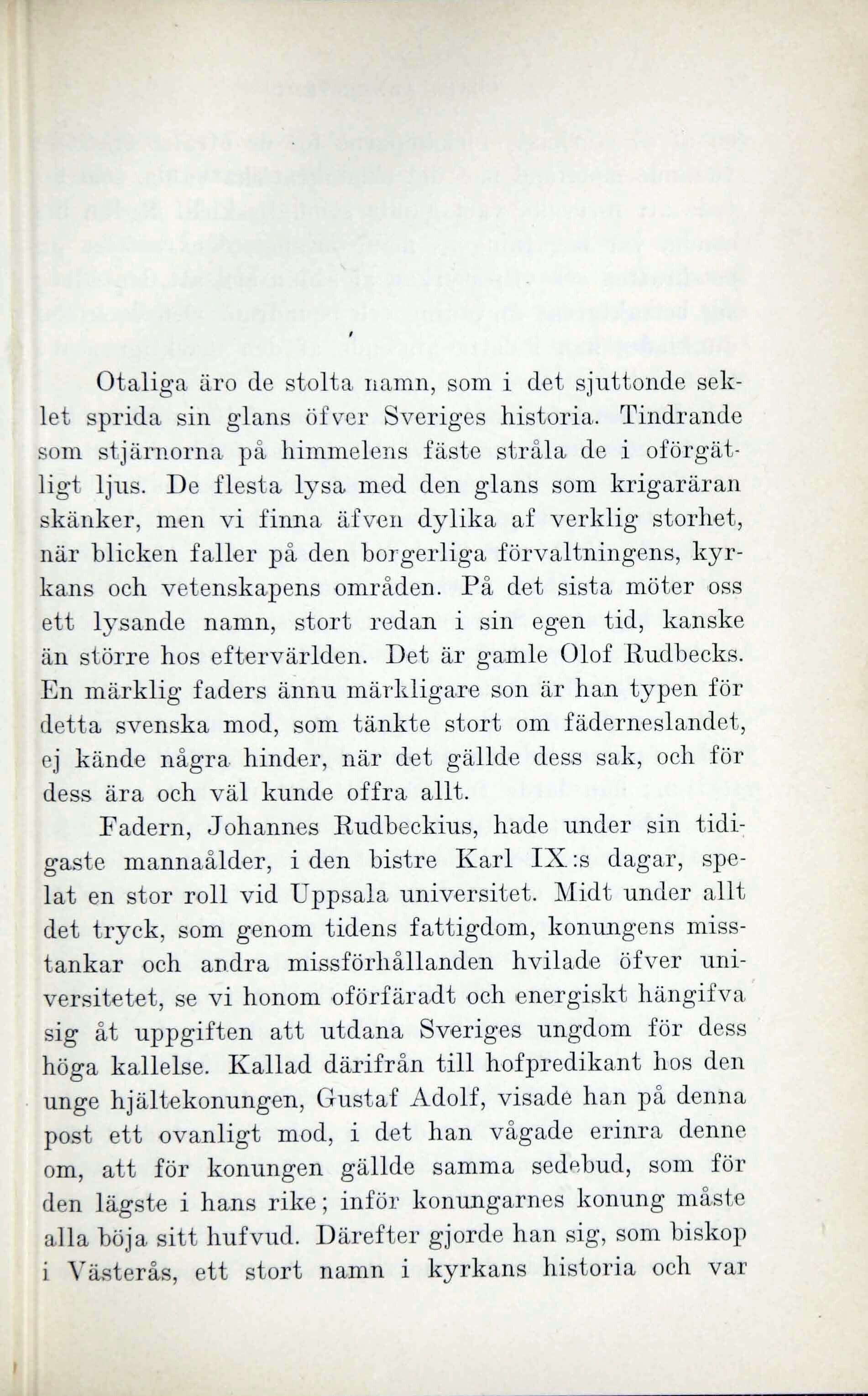 Otaliga äro de stolta namn, som i det sjuttonde seklet sprida sin glans öfver Sveriges historia. Tindrande som stjärnorna på himmelens fäste stråla de i oförgätligt ljus. De flesta lysa med den glans som krigaräran skänker, men vi finna äfven dylika af verklig storhet, när blicken faller på den borgerliga förvaltningens, kyrkans och vetenskapens områden. På det sista möter oss ett lysande namn, stort redan i sin egen tid, kanske än större hos eftervärlden. Det är gamle Olof Rudbecks. En märklig faders ännu märkligare son är han typen för detta svenska mod, som tänkte stort om fäderneslandet, ej kände några hinder, när det gällde dess sak, och för dess ära och väl kunde offra allt.

Fadern, Johannes Rudbeckius, hade under sin tidigaste mannaålder, i den bistre Karl IX:s dagar, spelat en stor roll vid Uppsala universitet. Midt under allt det tryck, som genom tidens fattigdom, konungens misstankar och andra missförhållanden hvilade öfver universitetet, se vi honom oförfäradt och energiskt hängifva sig åt uppgiften att utdana Sveriges ungdom för dess höga kallelse. Kallad därifrån till hofpredikant hos den unge hjältekonungen, Gustaf Adolf, visade han på denna post ett ovanligt mod, i det han vågade erinra denne om, att för konungen gällde samma sedebud, som för den lägste i hans rike; inför konungarnes konung måste alla böja sitt hufvud. Därefter gjorde han sig, som biskop i Västerås, ett stort namn i kyrkans historia och var